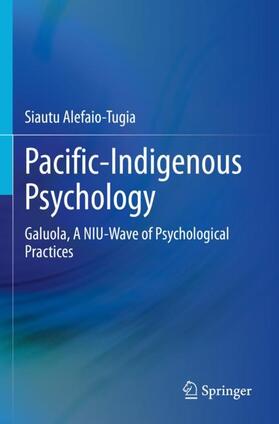 Siautu Alefaio-Tugia

Pacific-Indigenous Psychology

Galuola, A NIU-Wave of Psychological Practices

Springer